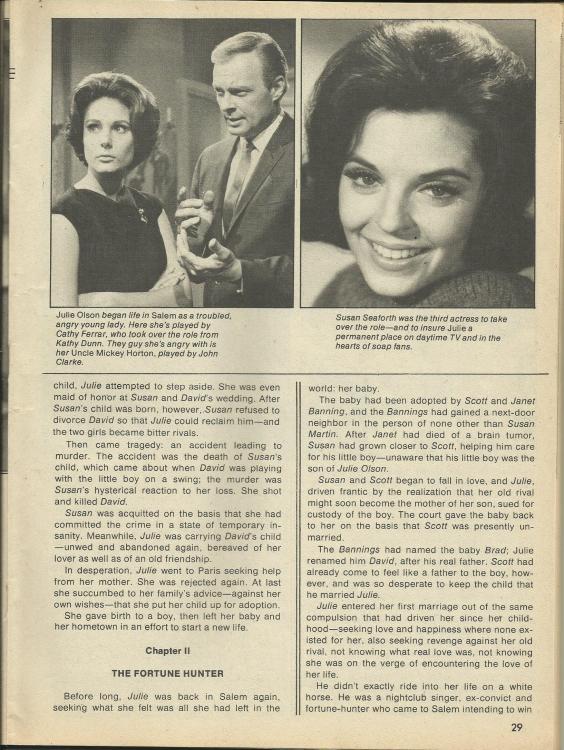 Julie Olson began life in Salem as a troubled, angry young lady. Here she's played by Cathy Ferrar, who took over the role from Kathy Dunn. They guy she's angry with is her Uncle Mickey Horton, played by John Clarke.

Susan Seaforth was the third actress to take over the role—and to insure Julie a permanent place on daytime TV and in the hearts of soap fans.

child, Julie attempted to step aside. She was even maid of honor at Susan and David's wedding. After Susan's child was born, however, Susan refused to divorce David so that Julie could reclaim him—and the two girls became bitter rivals.

Then came tragedy: an accident leading to murder. The accident was the death of Susan's child, which came about when David was playing with the little boy on a swing; the murder was Susan's hysterical reaction to her loss. She shot and killed David.

Susan was acquitted on the basis that she had committed the crime in a state of temporary insanity. Meanwhile, Julie was carrying David's child—unwed and abandoned again, bereaved of her lover as well as of an old friendship.

In desperation, Julie went to Paris seeking help from her mother. She was rejected again. At last she succumbed to her family's advice—against her own wishes—that she put her child up for adoption.

She gave birth to a boy, then left her baby and her hometown in an effort to start a new life.

Chapter II

THE FORTUNE HUNTER

Before long, Julie was back in Salem again, seeking what she felt was all she had left in the world: her baby.

The baby had been adopted by Scott and Janet Banning, and the Bannings had gained a next-door neighbor in the person of none other than Susan Martin. After Janet had died of a brain tumor, Susan had grown closer to Scott, helping him care for his little boy—unaware that his little boy was the son of Julie Olson.

Susan and Scott began to fall in love, and Julie, driven frantic by the realization that her old rival might soon become the mother of her son, sued for custody of the boy. The court gave the baby back to her on the basis that Scott was presently unmarried.

The Bannings had named the baby Brad; Julie renamed him David, after his real father. Scott had already come to feel like a father to the boy, however, and was so desperate to keep the child that he married Julie.

Julie entered her first marriage out of the same compulsion that had driven her since her childhood—seeking love and happiness where none existed for her, also seeking revenge against her old rival, not knowing what real love was, not knowing she was on the verge of encountering the love of her life.

He didn't exactly ride into her life on a white horse. He was a nightclub singer, ex-convict and fortune-hunter who came to Salem intending to win

29